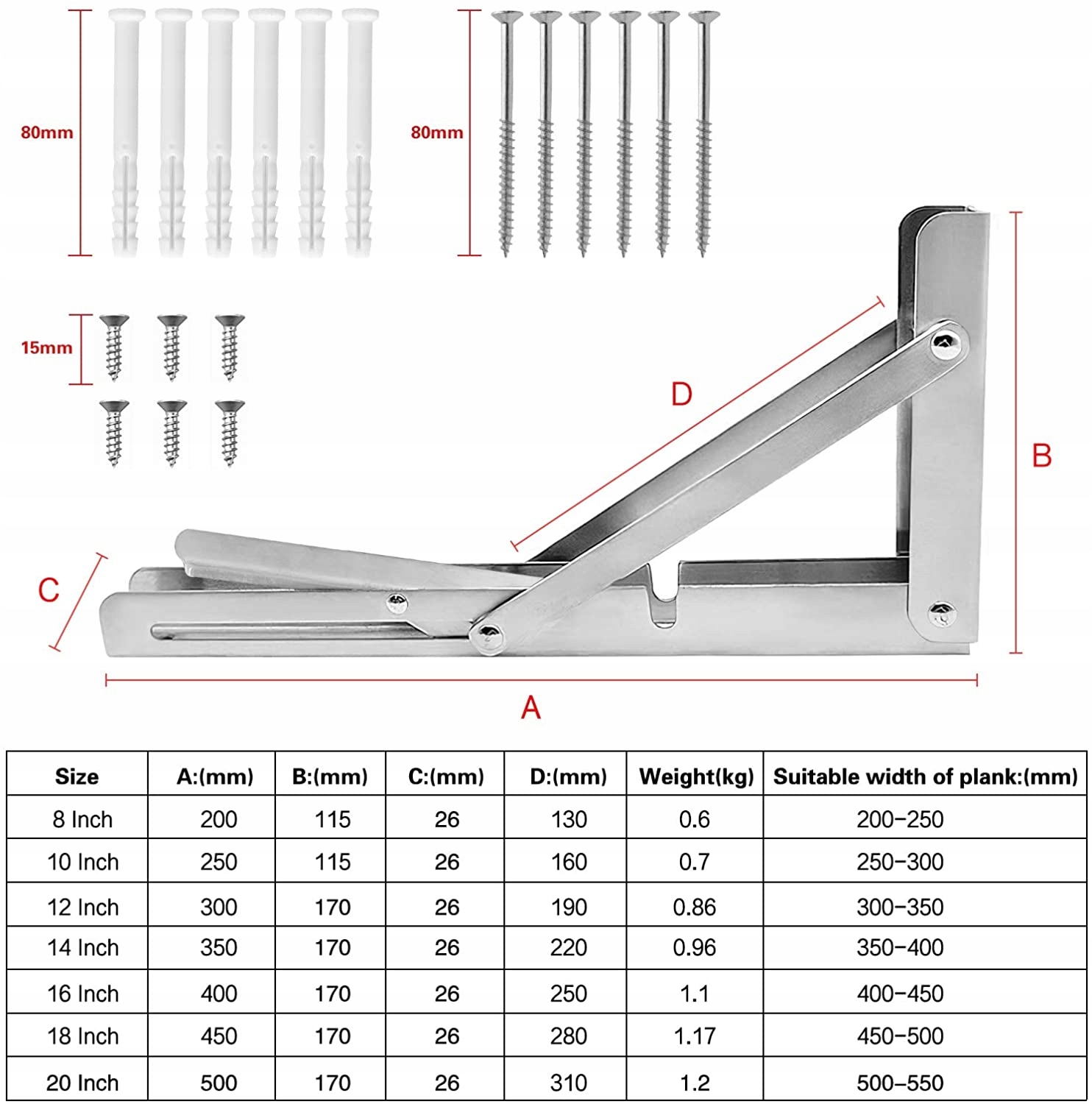 80mm

80mm

15mm

D

B

C

A

| Size | A:(mm) | B:(mm) | C:(mm) | D:(mm) | Weight(kg) | Suitable width of plank:(mm) |
|---|---|---|---|---|---|---|
| 8 Inch | 200 | 115 | 26 | 130 | 0.6 | 200-250 |
| 10 Inch | 250 | 115 | 26 | 160 | 0.7 | 250-300 |
| 12 Inch | 300 | 170 | 26 | 190 | 0.86 | 300-350 |
| 14 Inch | 350 | 170 | 26 | 220 | 0.96 | 350-400 |
| 16 Inch | 400 | 170 | 26 | 250 | 1.1 | 400-450 |
| 18 Inch | 450 | 170 | 26 | 280 | 1.17 | 450-500 |
| 20 Inch | 500 | 170 | 26 | 310 | 1.2 | 500-550 |